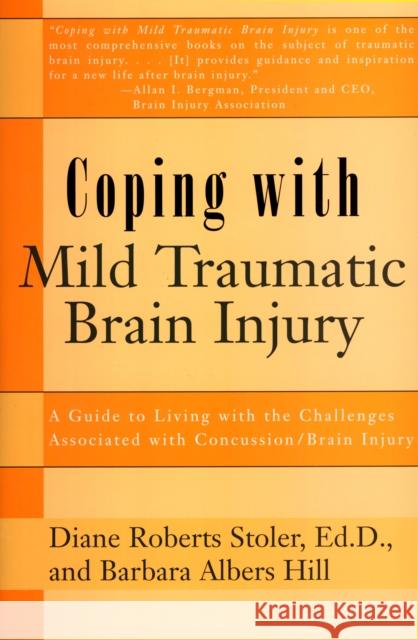 "Coping with Mild Traumatic Brain Injury is one of the most comprehensive books on the subject of traumatic brain injury. . . . [It] provides guidance and inspiration for a new life after brain injury."
—Allan I. Bergman, President and CEO, Brain Injury Association

Coping with
Mild Traumatic Brain Injury

A Guide to Living with the Challenges Associated with Concussion/Brain Injury

Diane Roberts Stoler, Ed.D., and Barbara Albers Hill